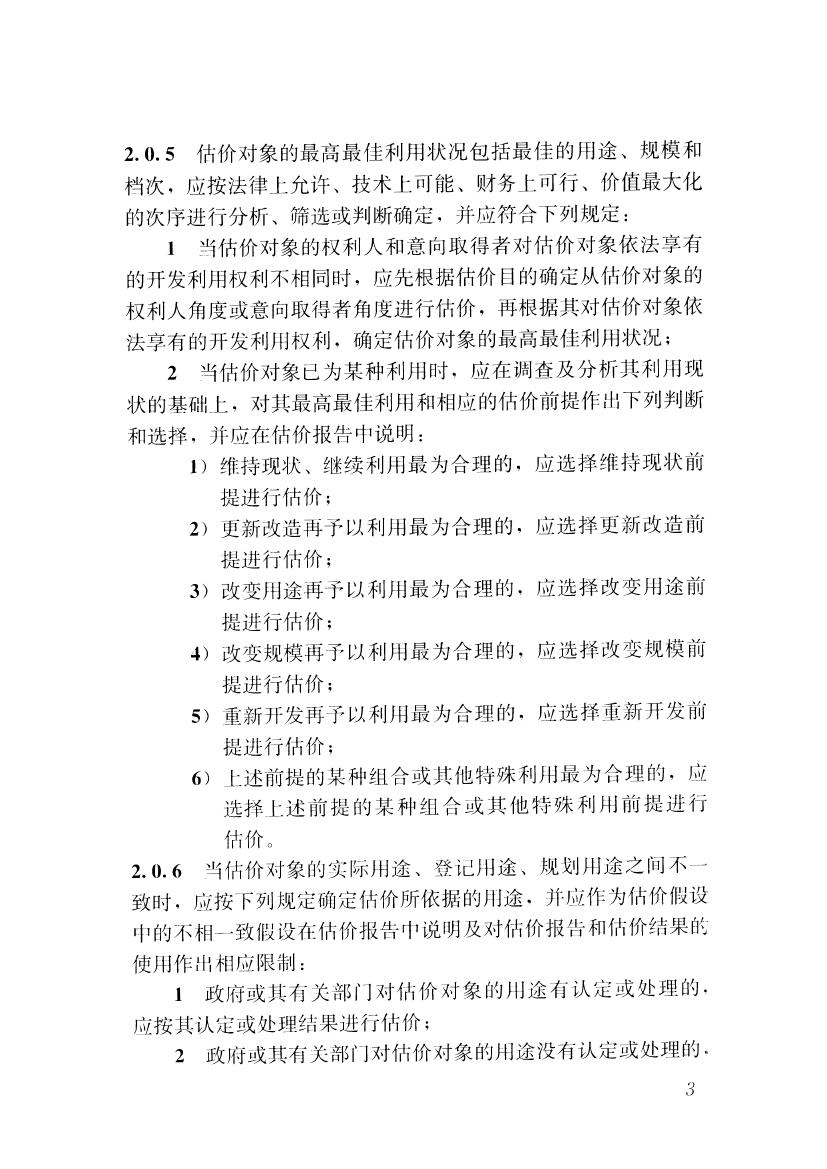 2.0.5 估价对象的最高最佳利用状况包括最佳的用途、规模和档次，应按法律上允许、技术上可能、财务上可行、价值最大化的次序进行分析、筛选或判断确定，并应符合下列规定：

1 当估价对象的权利人和意向取得者对估价对象依法享有的开发利用权利不相同时，应先根据估价目的确定从估价对象的权利人角度或意向取得者角度进行估价，再根据其对估价对象依法享有的开发利用权利，确定估价对象的最高最佳利用状况；

2 当估价对象已为某种利用时，应在调查及分析其利用现状的基础上，对其最高最佳利用和相应的估价前提作出下列判断和选择，并应在估价报告中说明：

1）维持现状、继续利用最为合理的，应选择维持现状前提进行估价；

2）更新改造再予以利用最为合理的，应选择更新改造前提进行估价；

3）改变用途再予以利用最为合理的，应选择改变用途前提进行估价；

4）改变规模再予以利用最为合理的，应选择改变规模前提进行估价；

5）重新开发再予以利用最为合理的，应选择重新开发前提进行估价；

6）上述前提的某种组合或其他特殊利用最为合理的，应选择上述前提的某种组合或其他特殊利用前提进行估价。

2.0.6 当估价对象的实际用途、登记用途、规划用途之间不一致时，应按下列规定确定估价所依据的用途，并应作为估价假设中的不相一致假设在估价报告中说明及对估价报告和估价结果的使用作出相应限制：

1 政府或其有关部门对估价对象的用途有认定或处理的，应按其认定或处理结果进行估价；

2 政府或其有关部门对估价对象的用途没有认定或处理的，

3